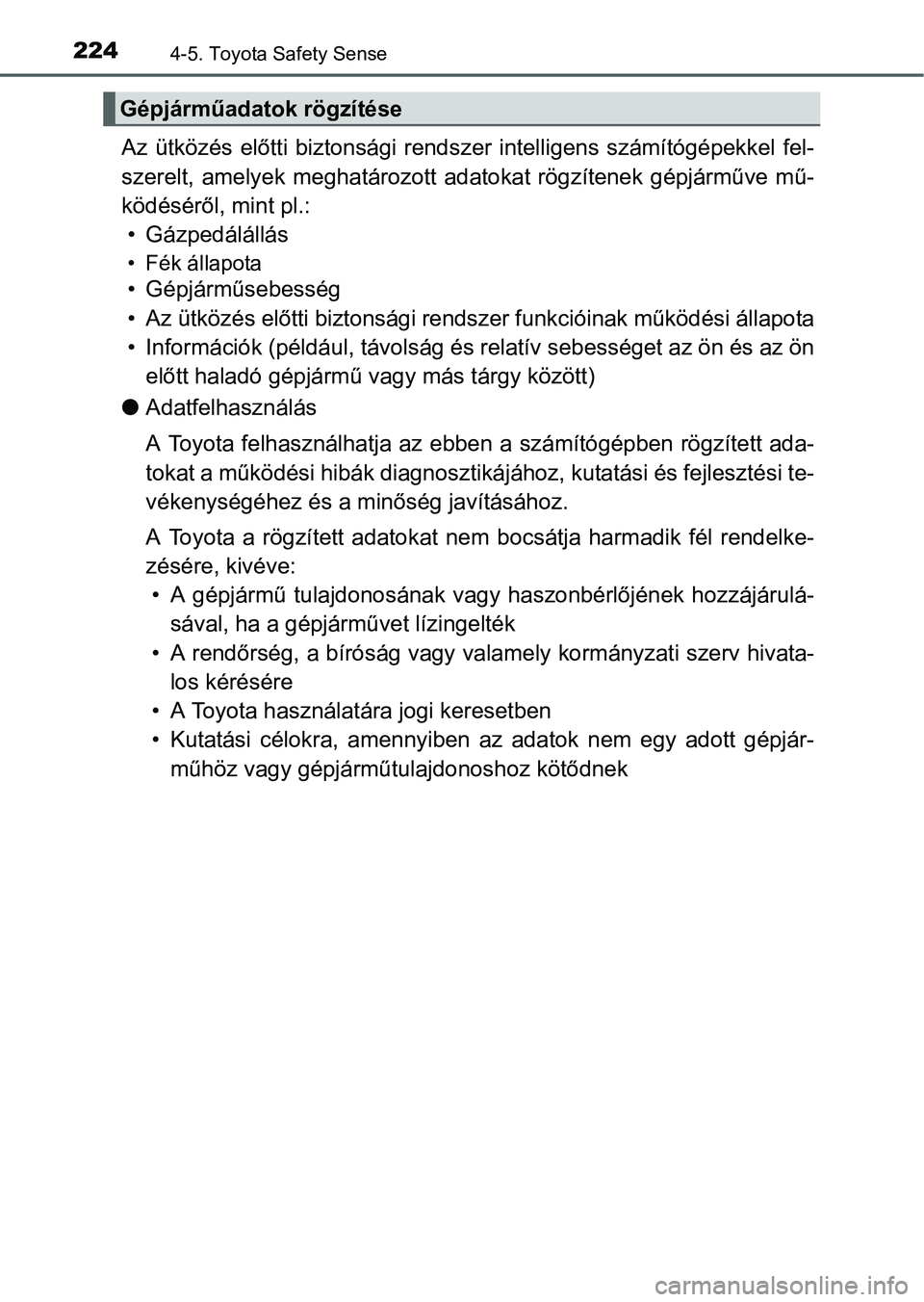 224 4-5. Toyota Safety Sense

Gépjárműadatok rögzítése

Az ütközés előtti biztonsági rendszer intelligens számítógépekkel felszerelt, amelyek meghatározott adatokat rögzítenek gépjárműve működéséről, mint pl.:
• Gázpedálállás
• Fék állapota
• Gépjárműsebesség
• Az ütközés előtti biztonsági rendszer funkcióinak működési állapota
• Információk (például, távolság és relatív sebességet az ön és az ön előtt haladó gépjármű vagy más tárgy között)

● Adatfelhasználás

A Toyota felhasználhatja az ebben a számítógépben rögzített adatokat a működési hibák diagnosztikájához, kutatási és fejlesztési tevékenységéhez és a minőség javításához.

A Toyota a rögzített adatokat nem bocsátja harmadik fél rendelkezésére, kivéve:
• A gépjármű tulajdonosának vagy haszonbérlőjének hozzájárulásával, ha a gépjárművet lízingelték
• A rendőrség, a bíróság vagy valamely kormányzati szerv hivatalos kérésére
• A Toyota használatára jogi keresetben
• Kutatási célokra, amennyiben az adatok nem egy adott gépjárműhöz vagy gépjárműtulajdonoshoz kötődnek

carmanualsonline.info